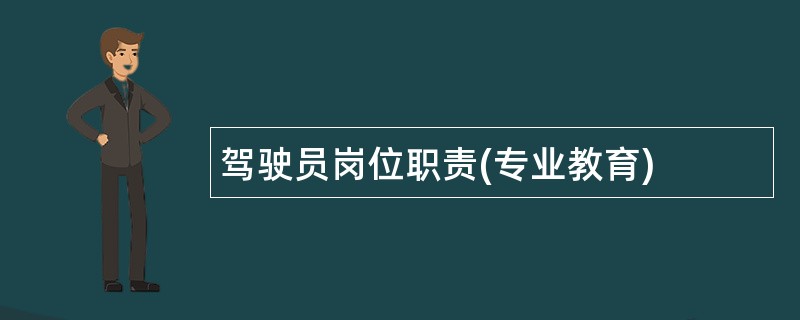 驾驶员岗位职责(专业教育)